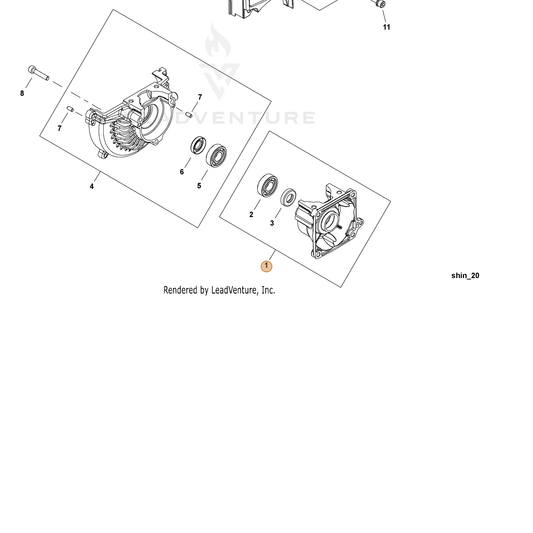 11

8

7

7

ADVENTURE

6

5

4

2

3

1

shin_20

Rendered by LeadVenture, Inc.